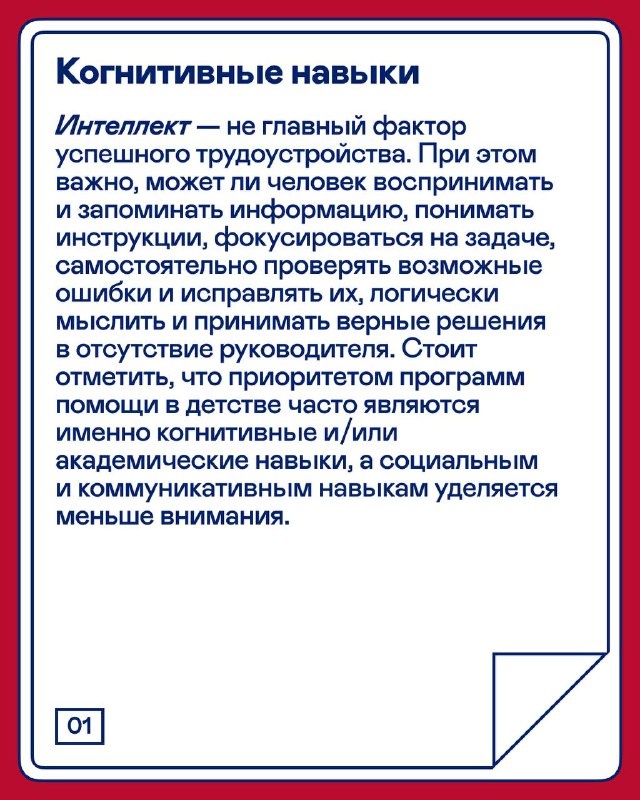 Когнитивные навыки

Интеллект — не главный фактор успешного трудоустройства. При этом важно, может ли человек воспринимать и запоминать информацию, понимать инструкции, фокусироваться на задаче, самостоятельно проверять возможные ошибки и исправлять их, логически мыслить и принимать верные решения в отсутствие руководителя. Стоит отметить, что приоритетом программ помощи в детстве часто являются именно когнитивные и/или академические навыки, а социальным и коммуникативным навыкам уделяется меньше внимания.

01